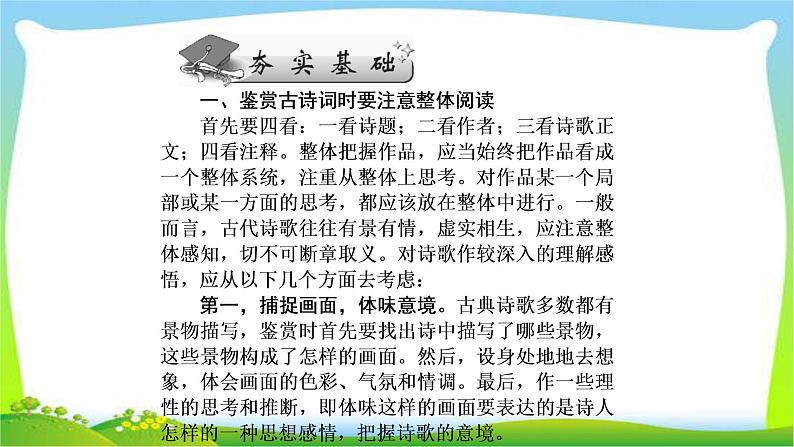 夯实基础

一、鉴赏古诗词时要注意整体阅读

首先要四看：一看诗题；二看作者；三看诗歌正文；四看注释。整体把握作品，应当始终把作品看成一个整体系统，注重从整体上思考。对作品某一个局部或某一方面的思考，都应该放在整体中进行。一般而言，古代诗歌往往有景有情，虚实相生，应注意整体感知，切不可断章取义。对诗歌作较深入的理解感悟，应从以下几个方面去考虑：

第一，捕捉画面，体味意境。古典诗歌多数都有景物描写，鉴赏时首先要找出诗中描写了哪些景物，这些景物构成了怎样的画面。然后，设身处地地去想象，体会画面的色彩、气氛和情调。最后，作一些理性的思考和推断，即体味这样的画面要表达的是诗人怎样的一种思想感情，把握诗歌的意境。